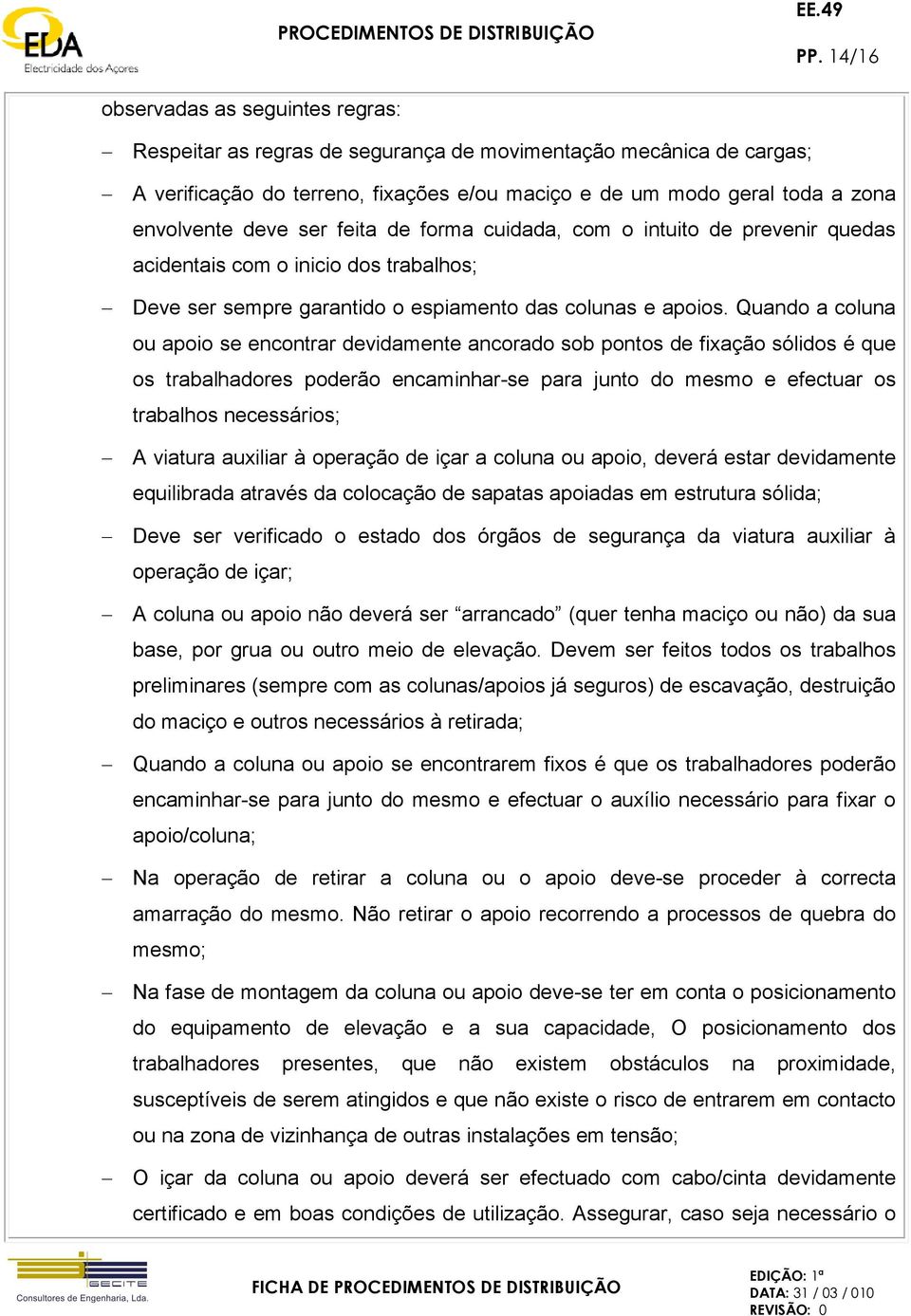 EDA
Electricidade dos Açores

PROCEDIMENTOS DE DISTRIBUIÇÃO

EE.49

PP. 14/16

observadas as seguintes regras:

– Respeitar as regras de segurança de movimentação mecânica de cargas;

– A verificação do terreno, fixações e/ou maciço e de um modo geral toda a zona envolvente deve ser feita de forma cuidada, com o intuito de prevenir quedas acidentais com o inicio dos trabalhos;

– Deve ser sempre garantido o espiamento das colunas e apoios. Quando a coluna ou apoio se encontrar devidamente ancorado sob pontos de fixação sólidos é que os trabalhadores poderão encaminhar-se para junto do mesmo e efectuar os trabalhos necessários;

– A viatura auxiliar à operação de içar a coluna ou apoio, deverá estar devidamente equilibrada através da colocação de sapatas apoiadas em estrutura sólida;

– Deve ser verificado o estado dos órgãos de segurança da viatura auxiliar à operação de içar;

– A coluna ou apoio não deverá ser “arrancado” (quer tenha maciço ou não) da sua base, por grua ou outro meio de elevação. Devem ser feitos todos os trabalhos preliminares (sempre com as colunas/apoios já seguros) de escavação, destruição do maciço e outros necessários à retirada;

– Quando a coluna ou apoio se encontrarem fixos é que os trabalhadores poderão encaminhar-se para junto do mesmo e efectuar o auxílio necessário para fixar o apoio/coluna;

– Na operação de retirar a coluna ou o apoio deve-se proceder à correcta amarração do mesmo. Não retirar o apoio recorrendo a processos de quebra do mesmo;

– Na fase de montagem da coluna ou apoio deve-se ter em conta o posicionamento do equipamento de elevação e a sua capacidade, O posicionamento dos trabalhadores presentes, que não existem obstáculos na proximidade, susceptíveis de serem atingidos e que não existe o risco de entrarem em contacto ou na zona de vizinhança de outras instalações em tensão;

– O içar da coluna ou apoio deverá ser efectuado com cabo/cinta devidamente certificado e em boas condições de utilização. Assegurar, caso seja necessário o

GECITE
Consultores de Engenharia, Lda.

FICHA DE PROCEDIMENTOS DE DISTRIBUIÇÃO

EDIÇÃO: 1ª
DATA: 31 / 03 / 010
REVISÃO: 0